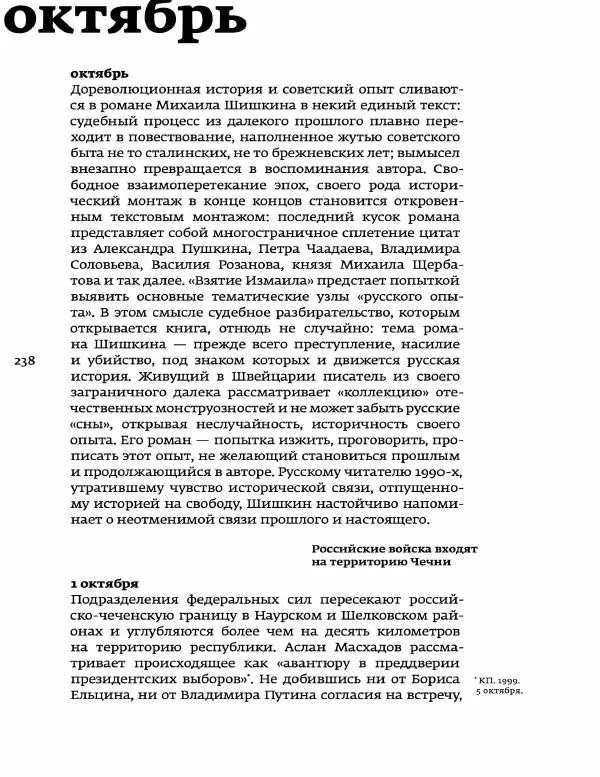 октябрь

октябрь
Дореволюционная история и советский опыт сливаются в романе Михаила Шишкина в некий единый текст: судебный процесс из далекого прошлого плавно переходит в повествование, наполненное жутью советского быта не то сталинских, не то брежневских лет; вымысел внезапно превращается в воспоминания автора. Свободное взаимоперетекание эпох, своего рода исторический монтаж в конце концов становится откровенным текстовым монтажом: последний кусок романа представляет собой многостраничное сплетение цитат из Александра Пушкина, Петра Чаадаева, Владимира Соловьева, Василия Розанова, князя Михаила Щербатова и так далее. «Взятие Измаила» предстает попыткой выявить основные тематические узлы «русского опыта». В этом смысле судебное разбирательство, которым открывается книга, отнюдь не случайно: тема романа Шишкина — прежде всего преступление, насилие и убийство, под знаком которых и движется русская история. Живущий в Швейцарии писатель из своего заграничного далека рассматривает «коллекцию» отечественных монструозностей и не может забыть русские «сны», открывая неслучайность, историчность своего опыта. Его роман — попытка изжить, проговорить, прописать этот опыт, не желающий становиться прошлым и продолжающийся в авторе. Русскому читателю 1990-х, утратившему чувство исторической связи, отпущенному историей на свободу, Шишкин настойчиво напоминает о неотменимой связи прошлого и настоящего.

238

Российские войска входят на территорию Чечни

1 октября
Подразделения федеральных сил пересекают российско-чеченскую границу в Наурском и Шелковском районах и углубляются более чем на десять километров на территорию республики. Аслан Масхадов рассматривает происходящее как «авантюру в преддверии президентских выборов»*. Не добившись ни от Бориса Ельцина, ни от Владимира Путина согласия на встречу,

* КП. 1999. 5 октября.